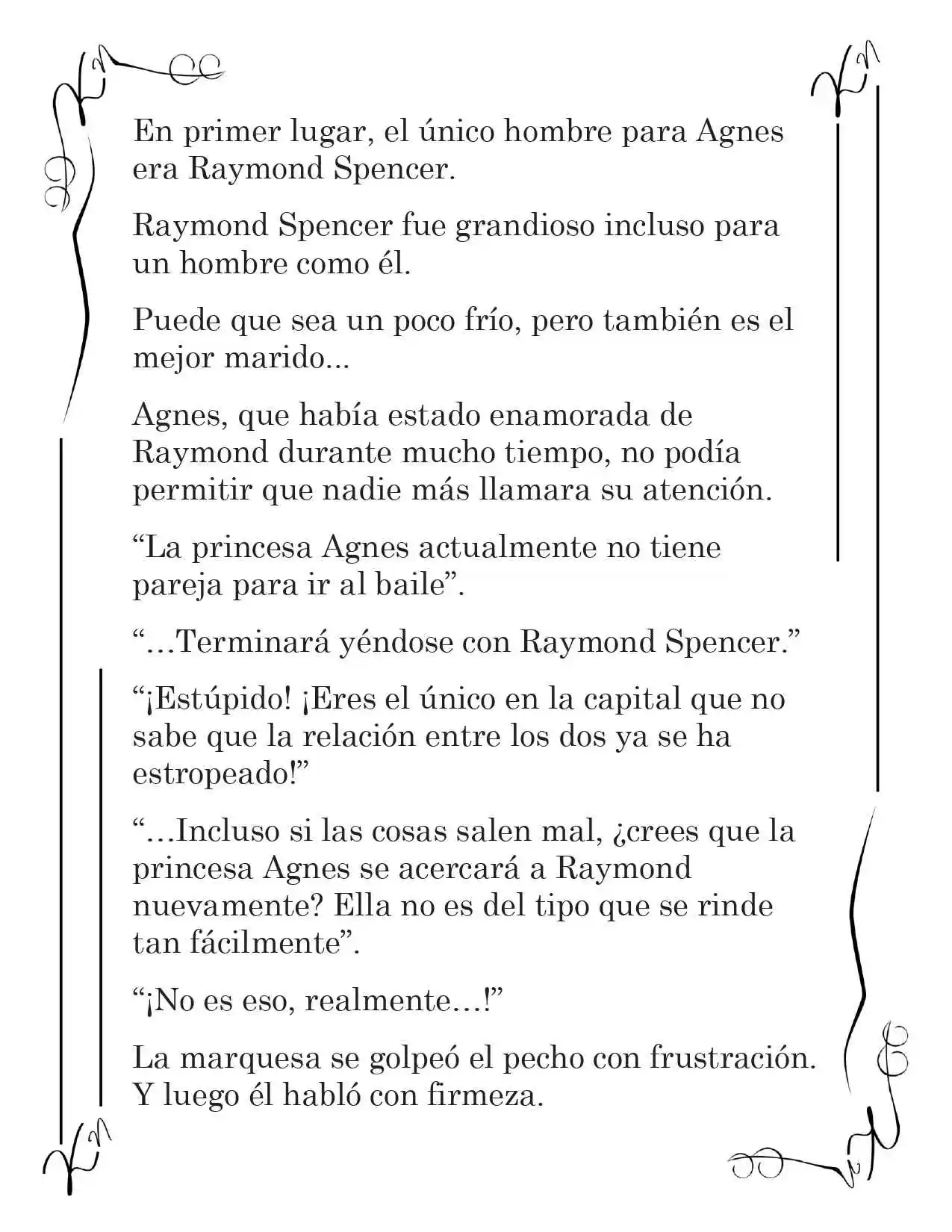 En primer lugar, el único hombre para Agnes era Raymond Spencer.

Raymond Spencer fue grandioso incluso para un hombre como él.

Puede que sea un poco frío, pero también es el mejor marido...

Agnes, que había estado enamorada de Raymond durante mucho tiempo, no podía permitir que nadie más llamara su atención.

“La princesa Agnes actualmente no tiene pareja para ir al baile”.

“…Terminará yéndose con Raymond Spencer.”

“¡Estúpido! ¡Eres el único en la capital que no sabe que la relación entre los dos ya se ha estropeado!”

“…Incluso si las cosas salen mal, ¿crees que la princesa Agnes se acercará a Raymond nuevamente? Ella no es del tipo que se rinde tan fácilmente”.

“¡No es eso, realmente…!”

La marquesa se golpeó el pecho con frustración. Y luego él habló con firmeza.